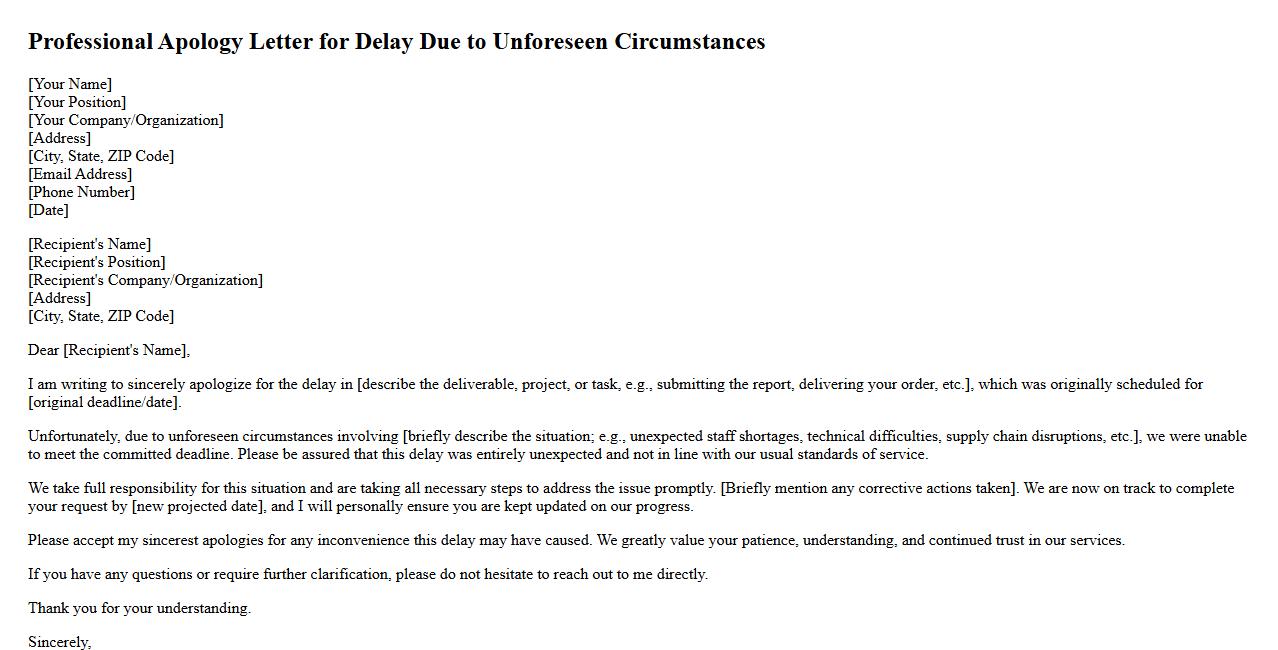 Professional Apology Letter for Delay Due to Unforeseen Circumstances

[Your Name]
[Your Position]
[Your Company/Organization]
[Address]
[City, State, ZIP Code]
[Email Address]
[Phone Number]
[Date]

[Recipient's Name]
[Recipient's Position]
[Recipient's Company/Organization]
[Address]
[City, State, ZIP Code]

Dear [Recipient's Name],

I am writing to sincerely apologize for the delay in [describe the deliverable, project, or task, e.g., submitting the report, delivering your order, etc.], which was originally scheduled for [original deadline/date].

Unfortunately, due to unforeseen circumstances involving [briefly describe the situation; e.g., unexpected staff shortages, technical difficulties, supply chain disruptions, etc.], we were unable to meet the committed deadline. Please be assured that this delay was entirely unexpected and not in line with our usual standards of service.

We take full responsibility for this situation and are taking all necessary steps to address the issue promptly. [Briefly mention any corrective actions taken]. We are now on track to complete your request by [new projected date], and I will personally ensure you are kept updated on our progress.

Please accept my sincerest apologies for any inconvenience this delay may have caused. We greatly value your patience, understanding, and continued trust in our services.

If you have any questions or require further clarification, please do not hesitate to reach out to me directly.

Thank you for your understanding.

Sincerely,